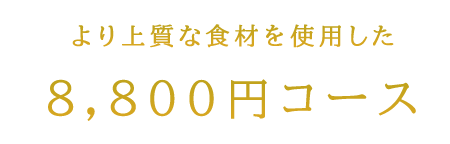 より上質な食材を使用した

8,800円コース